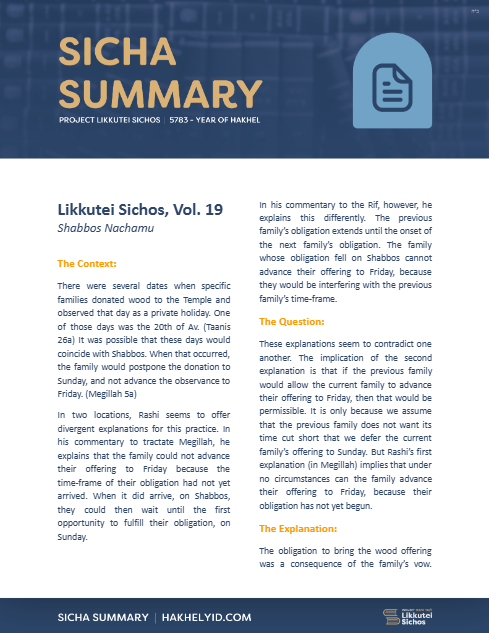 SICHA SUMMARY

PROJECT LIKKUTEI SICHOS | 5783 - YEAR OF HAKHEL

Likkutei Sichos, Vol. 19

Shabbos Nachamu

The Context:

There were several dates when specific families donated wood to the Temple and observed that day as a private holiday. One of those days was the 20th of Av. (Taanis 26a) It was possible that these days would coincide with Shabbos. When that occurred, the family would postpone the donation to Sunday, and not advance the observance to Friday. (Megillah 5a)

In two locations, Rashi seems to offer divergent explanations for this practice. In his commentary to tractate Megillah, he explains that the family could not advance their offering to Friday because the time-frame of their obligation had not yet arrived. When it did arrive, on Shabbos, they could then wait until the first opportunity to fulfill their obligation, on Sunday.

In his commentary to the Rif, however, he explains this differently. The previous family's obligation extends until the onset of the next family's obligation. The family whose obligation fell on Shabbos cannot advance their offering to Friday, because they would be interfering with the previous family's time-frame.

The Question:

These explanations seem to contradict one another. The implication of the second explanation is that if the previous family would allow the current family to advance their offering to Friday, then that would be permissible. It is only because we assume that the previous family does not want its time cut short that we defer the current family's offering to Sunday. But Rashi's first explanation (in Megillah) implies that under no circumstances can the family advance their offering to Friday, because their obligation has not yet begun.

The Explanation:

The obligation to bring the wood offering was a consequence of the family's vow.

SICHA SUMMARY | HAKHELYID.COM

Likkutei Sichos